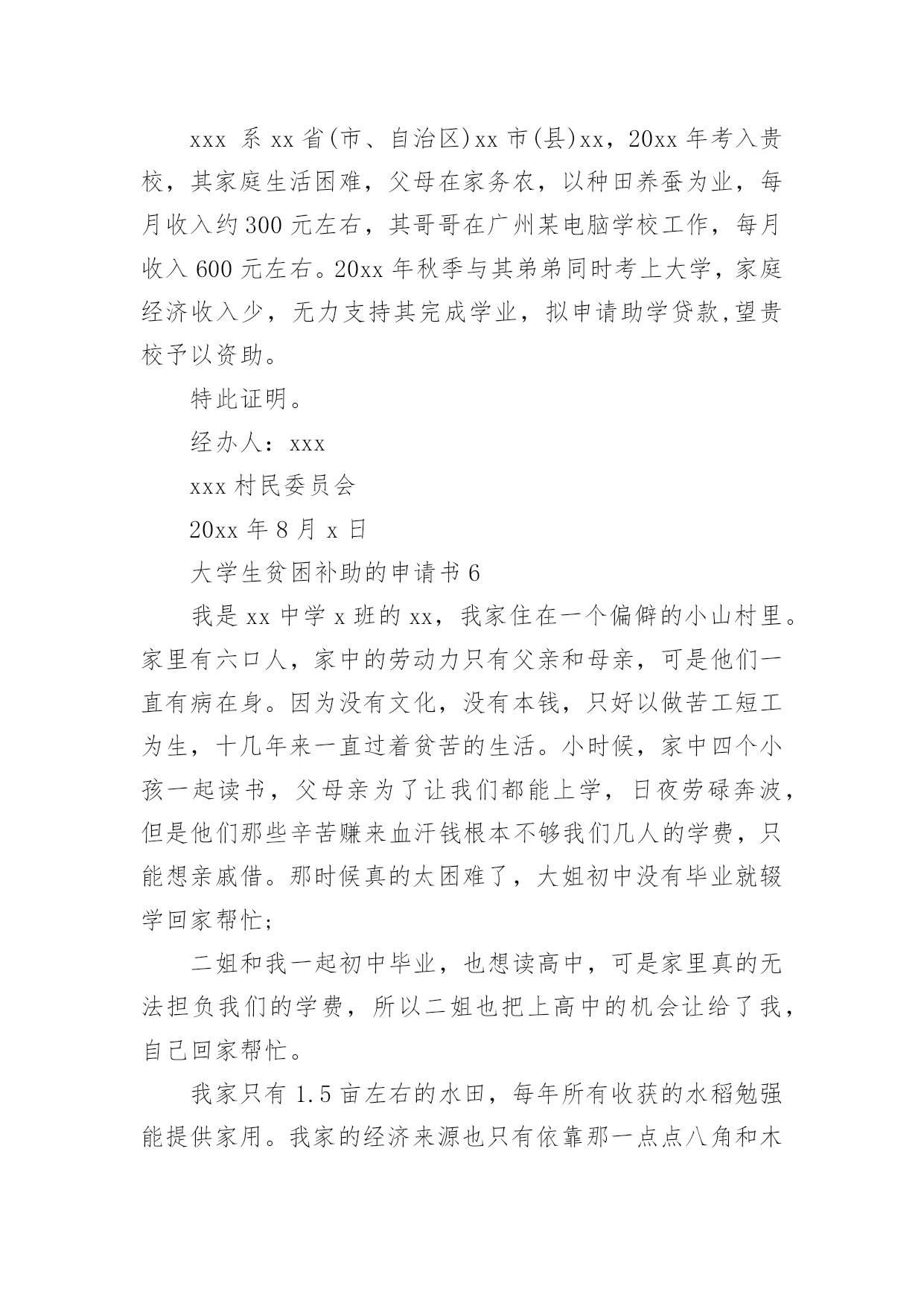 xxx 系 xx 省(市、自治区)xx 市(县)xx，20xx 年考入贵校，其家庭生活困难，父母在家务农，以种田养蚕为业，每月收入约 300 元左右，其哥哥在广州某电脑学校工作，每月收入 600 元左右。20xx 年秋季与其弟弟同时考上大学，家庭经济收入少，无力支持其完成学业，拟申请助学贷款,望贵校予以资助。

特此证明。

经办人：xxx

xxx 村民委员会

20xx 年 8 月 x 日

大学生贫困补助的申请书 6

我是 xx 中学 x 班的 xx，我家住在一个偏僻的小山村里。家里有六口人，家中的劳动力只有父亲和母亲，可是他们一直有病在身。因为没有文化，没有本钱，只好以做苦工短工为生，十几年来一直过着贫苦的生活。小时候，家中四个小孩一起读书，父母亲为了让我们都能上学，日夜劳碌奔波，但是他们那些辛苦赚来血汗钱根本不够我们几人的学费，只能想亲戚借。那时候真的太困难了，大姐初中没有毕业就辍学回家帮忙;

二姐和我一起初中毕业，也想读高中，可是家里真的无法担负我们的学费，所以二姐也把上高中的机会让给了我，自己回家帮忙。

我家只有 1.5 亩左右的水田，每年所有收获的水稻勉强能提供家用。我家的经济来源也只有依靠那一点点八角和木